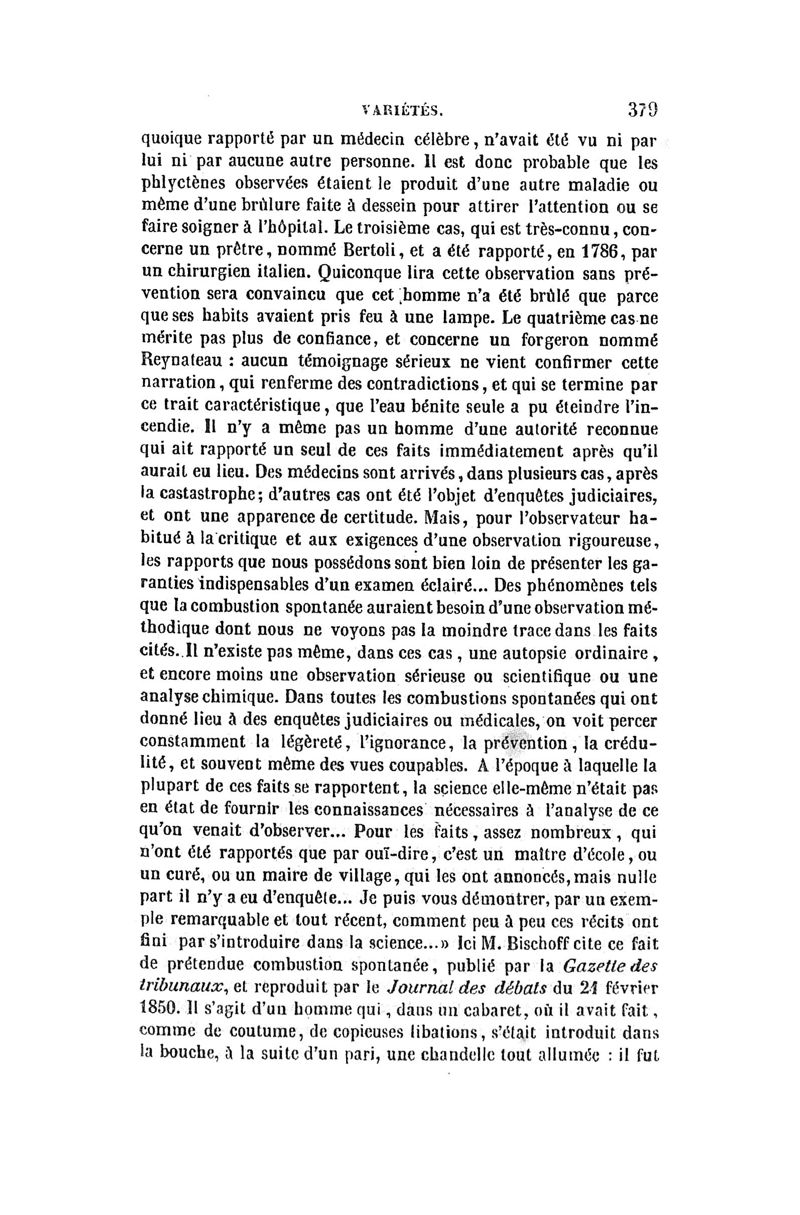 VARIÉTÉS. 379

quoique rapporté par un médecin célèbre, n'avait été vu ni par lui ni par aucune autre personne. Il est donc probable que les phlyctènes observées étaient le produit d'une autre maladie ou même d'une brûlure faite à dessein pour attirer l'attention ou se faire soigner à l'hôpital. Le troisième cas, qui est très-connu, concerne un prêtre, nommé Bertoli, et a été rapporté, en 1786, par un chirurgien italien. Quiconque lira cette observation sans prévention sera convaincu que cet homme n'a été brûlé que parce que ses habits avaient pris feu à une lampe. Le quatrième cas ne mérite pas plus de confiance, et concerne un forgeron nommé Reynateau : aucun témoignage sérieux ne vient confirmer cette narration, qui renferme des contradictions, et qui se termine par ce trait caractéristique, que l'eau bénite seule a pu éteindre l'incendie. Il n'y a même pas un homme d'une autorité reconnue qui ait rapporté un seul de ces faits immédiatement après qu'il aurait eu lieu. Des médecins sont arrivés, dans plusieurs cas, après la castastrophe; d'autres cas ont été l'objet d'enquêtes judiciaires, et ont une apparence de certitude. Mais, pour l'observateur habitué à la critique et aux exigences d'une observation rigoureuse, les rapports que nous possédons sont bien loin de présenter les garanties indispensables d'un examen éclairé... Des phénomènes tels que la combustion spontanée auraient besoin d'une observation méthodique dont nous ne voyons pas la moindre trace dans les faits cités. Il n'existe pas même, dans ces cas, une autopsie ordinaire, et encore moins une observation sérieuse ou scientifique ou une analyse chimique. Dans toutes les combustions spontanées qui ont donné lieu à des enquêtes judiciaires ou médicales, on voit percer constamment la légèreté, l'ignorance, la prévention, la crédulité, et souvent même des vues coupables. A l'époque à laquelle la plupart de ces faits se rapportent, la science elle-même n'était pas en état de fournir les connaissances nécessaires à l'analyse de ce qu'on venait d'observer... Pour les faits, assez nombreux, qui n'ont été rapportés que par ouï-dire, c'est un maître d'école, ou un curé, ou un maire de village, qui les ont annoncés, mais nulle part il n'y a eu d'enquête... Je puis vous démontrer, par un exemple remarquable et tout récent, comment peu à peu ces récits ont fini par s'introduire dans la science...» Ici M. Bischoff cite ce fait de prétendue combustion spontanée, publié par la Gazette des tribunaux, et reproduit par le Journal des débats du 24 février 1850. Il s'agit d'un homme qui, dans un cabaret, où il avait fait, comme de coutume, de copieuses libations, s'était introduit dans la bouche, à la suite d'un pari, une chandelle tout allumée : il fut